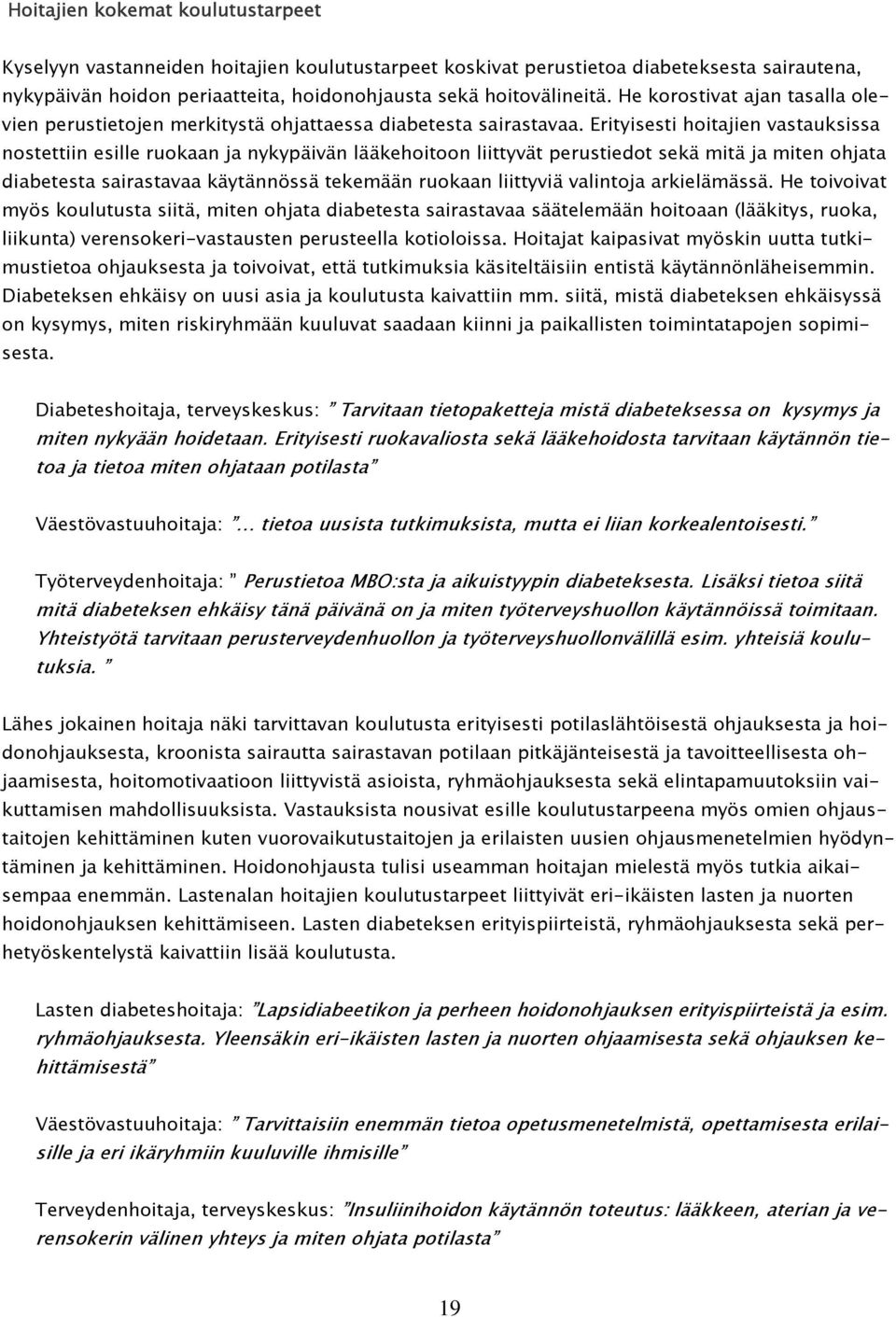 Hoitajien kokemat koulutustarpeet

Kyselyyn vastanneiden hoitajien koulutustarpeet koskivat perustietoa diabeteksesta sairautena, nykypäivän hoidon periaatteita, hoidonohjausta sekä hoitovälineitä. He korostivat ajan tasalla olevien perustietojen merkitystä ohjattaessa diabetesta sairastavaa. Erityisesti hoitajien vastauksissa nostettiin esille ruokaan ja nykypäivän lääkehoitoon liittyvät perustiedot sekä mitä ja miten ohjata diabetesta sairastavaa käytännössä tekemään ruokaan liittyviä valintoja arkielämässä. He toivoivat myös koulutusta siitä, miten ohjata diabetesta sairastavaa säätelemään hoitoaan (lääkitys, ruoka, liikunta) verensokeri-vastausten perusteella kotioloissa. Hoitajat kaipasivat myöskin uutta tutkimustietoa ohjauksesta ja toivoivat, että tutkimuksia käsiteltäisiin entistä käytännönläheisemmin. Diabeteksen ehkäisy on uusi asia ja koulutusta kaivattiin mm. siitä, mistä diabeteksen ehkäisyssä on kysymys, miten riskiryhmään kuuluvat saadaan kiinni ja paikallisten toimintatapojen sopimisesta.

Diabeteshoitaja, terveyskeskus: ” Tarvitaan tietopaketteja mistä diabeteksessa on kysymys ja miten nykyään hoidetaan. Erityisesti ruokavaliosta sekä lääkehoidosta tarvitaan käytännön tietoa ja tietoa miten ohjataan potilasta”

Väestövastuuhoitaja: ”… tietoa uusista tutkimuksista, mutta ei liian korkealentoisesti.”

Työterveydenhoitaja: ” Perustietoa MBO:sta ja aikuistyypin diabeteksesta. Lisäksi tietoa siitä mitä diabeteksen ehkäisy tänä päivänä on ja miten työterveyshuollon käytännöissä toimitaan. Yhteistyötä tarvitaan perusterveydenhuollon ja työterveyshuollonvälillä esim. yhteisiä koulutuksia. ”

Lähes jokainen hoitaja näki tarvittavan koulutusta erityisesti potilaslähtöisestä ohjauksesta ja hoidonohjauksesta, kroonista sairautta sairastavan potilaan pitkäjänteisestä ja tavoitteellisesta ohjaamisesta, hoitomotivaatioon liittyvistä asioista, ryhmäohjauksesta sekä elintapamuutoksiin vaikuttamisen mahdollisuuksista. Vastauksista nousivat esille koulutustarpeena myös omien ohjaustaitojen kehittäminen kuten vuorovaikutustaitojen ja erilaisten uusien ohjausmenetelmien hyödyntäminen ja kehittäminen. Hoidonohjausta tulisi useamman hoitajan mielestä myös tutkia aikaisempaa enemmän. Lastenalan hoitajien koulutustarpeet liittyivät eri-ikäisten lasten ja nuorten hoidonohjauksen kehittämiseen. Lasten diabeteksen erityispiirteistä, ryhmäohjauksesta sekä perhetyöskentelystä kaivattiin lisää koulutusta.

Lasten diabeteshoitaja: ”Lapsidiabeetikon ja perheen hoidonohjauksen erityispiirteistä ja esim. ryhmäohjauksesta. Yleensäkin eri-ikäisten lasten ja nuorten ohjaamisesta sekä ohjauksen kehittämisestä”

Väestövastuuhoitaja: ” Tarvittaisiin enemmän tietoa opetusmenetelmistä, opettamisesta erilaisille ja eri ikäryhmiin kuuluville ihmisille”

Terveydenhoitaja, terveyskeskus: ”Insuliinihoidon käytännön toteutus: lääkkeen, aterian ja verensokerin välinen yhteys ja miten ohjata potilasta”

19